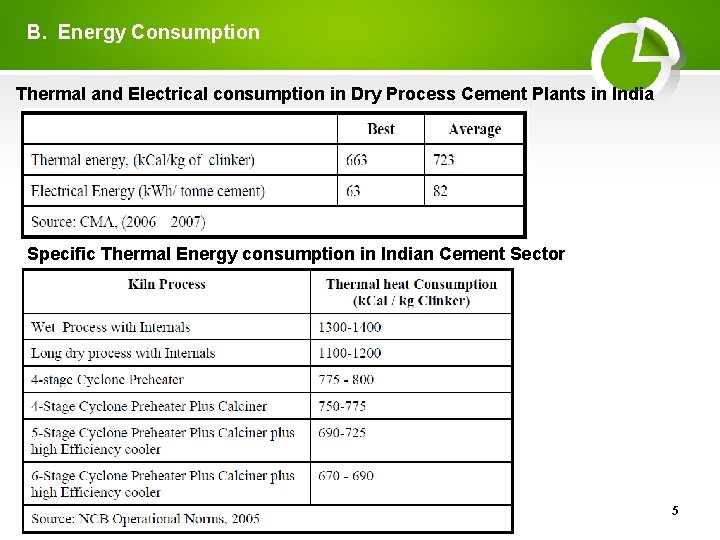 B. Energy Consumption

Thermal and Electrical consumption in Dry Process Cement Plants in India

| | Best | Average |
|---|---|---|
| Thermal energy, (kCal/kg of clinker) | 663 | 723 |
| Electrical Energy (kWh/ tonne cement) | 63 | 82 |
| Source: CMA, (2006 2007) | | |

Specific Thermal Energy consumption in Indian Cement Sector

| Kiln Process | Thermal heat Consumption (kCal / kg Clinker) |
|---|---|
| Wet Process with Internals | 1300-1400 |
| Long dry process with Internals | 1100-1200 |
| 4-stage Cyclone Preheater | 775 - 800 |
| 4-Stage Cyclone Preheater Plus Calciner | 750-775 |
| 5-Stage Cyclone Preheater Plus Calciner plus high Efficiency cooler | 690-725 |
| 6-Stage Cyclone Preheater Plus Calciner plus high Efficiency cooler | 670 - 690 |
| Source: NCB Operational Norms, 2005 | |

5